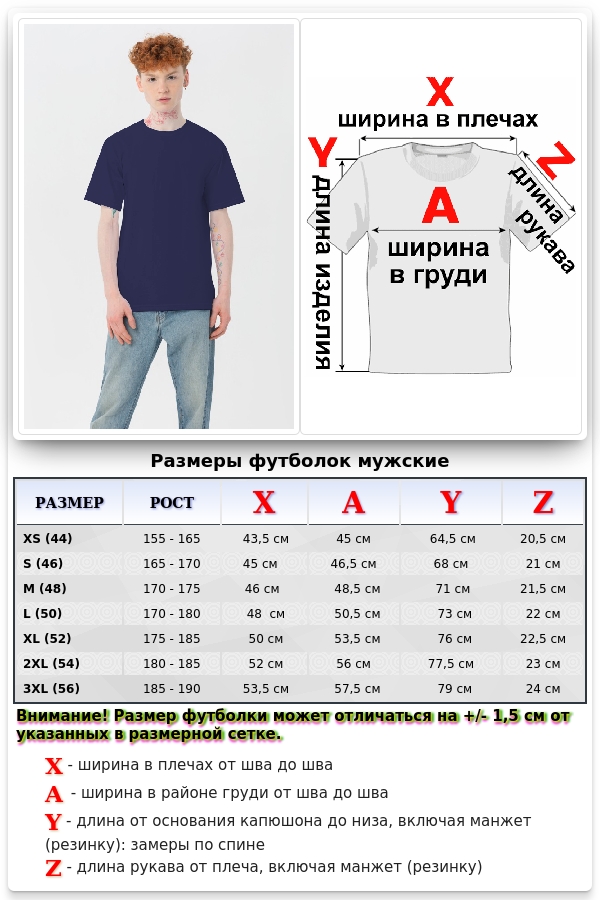 X
ширина в плечах
Y
длина изделия
A
ширина в груди
Z
длина рукава

Размеры футболок мужские

| РАЗМЕР | РОСТ | X | A | Y | Z |
|---|---|---|---|---|---|
| XS (44) | 155 - 165 | 43,5 см | 45 см | 64,5 см | 20,5 см |
| S (46) | 165 - 170 | 45 см | 46,5 см | 68 см | 21 см |
| M (48) | 170 - 175 | 46 см | 48,5 см | 71 см | 21,5 см |
| L (50) | 170 - 180 | 48 см | 50,5 см | 73 см | 22 см |
| XL (52) | 175 - 185 | 50 см | 53,5 см | 76 см | 22,5 см |
| 2XL (54) | 180 - 185 | 52 см | 56 см | 77,5 см | 23 см |
| 3XL (56) | 185 - 190 | 53,5 см | 57,5 см | 79 см | 24 см |

Внимание! Размер футболки может отличаться на +/- 1,5 см от указанных в размерной сетке.

X - ширина в плечах от шва до шва
A - ширина в районе груди от шва до шва
Y - длина от основания капюшона до низа, включая манжет (резинку): замеры по спине
Z - длина рукава от плеча, включая манжет (резинку)